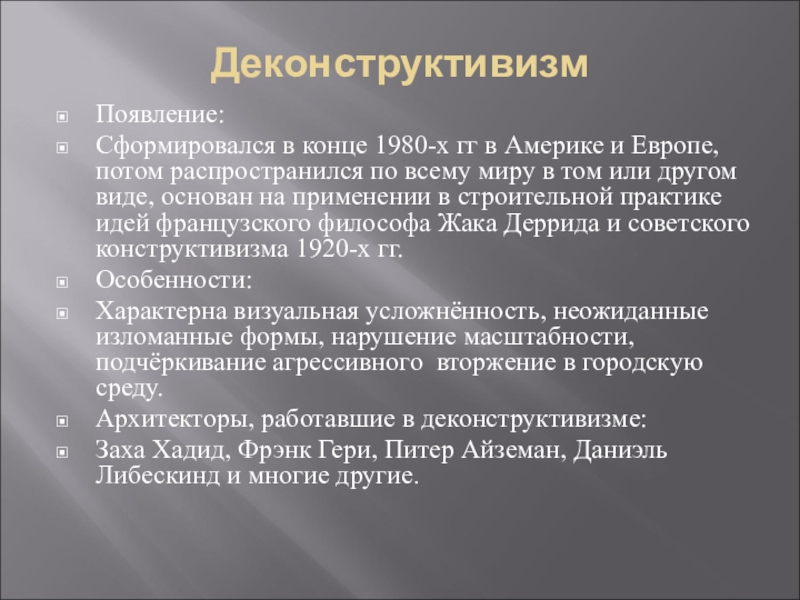 Деконструктивизм

Появление:

Сформировался в конце 1980-х гг в Америке и Европе, потом распространился по всему миру в том или другом виде, основан на применении в строительной практике идей французского философа Жака Деррида и советского конструктивизма 1920-х гг.

Особенности:

Характерна визуальная усложнённость, неожиданные изломанные формы, нарушение масштабности, подчёркивание агрессивного  вторжение в городскую среду.

Архитекторы, работавшие в деконструктивизме:

Заха Хадид, Фрэнк Гери, Питер Айземан, Даниэль Либескинд и многие другие.